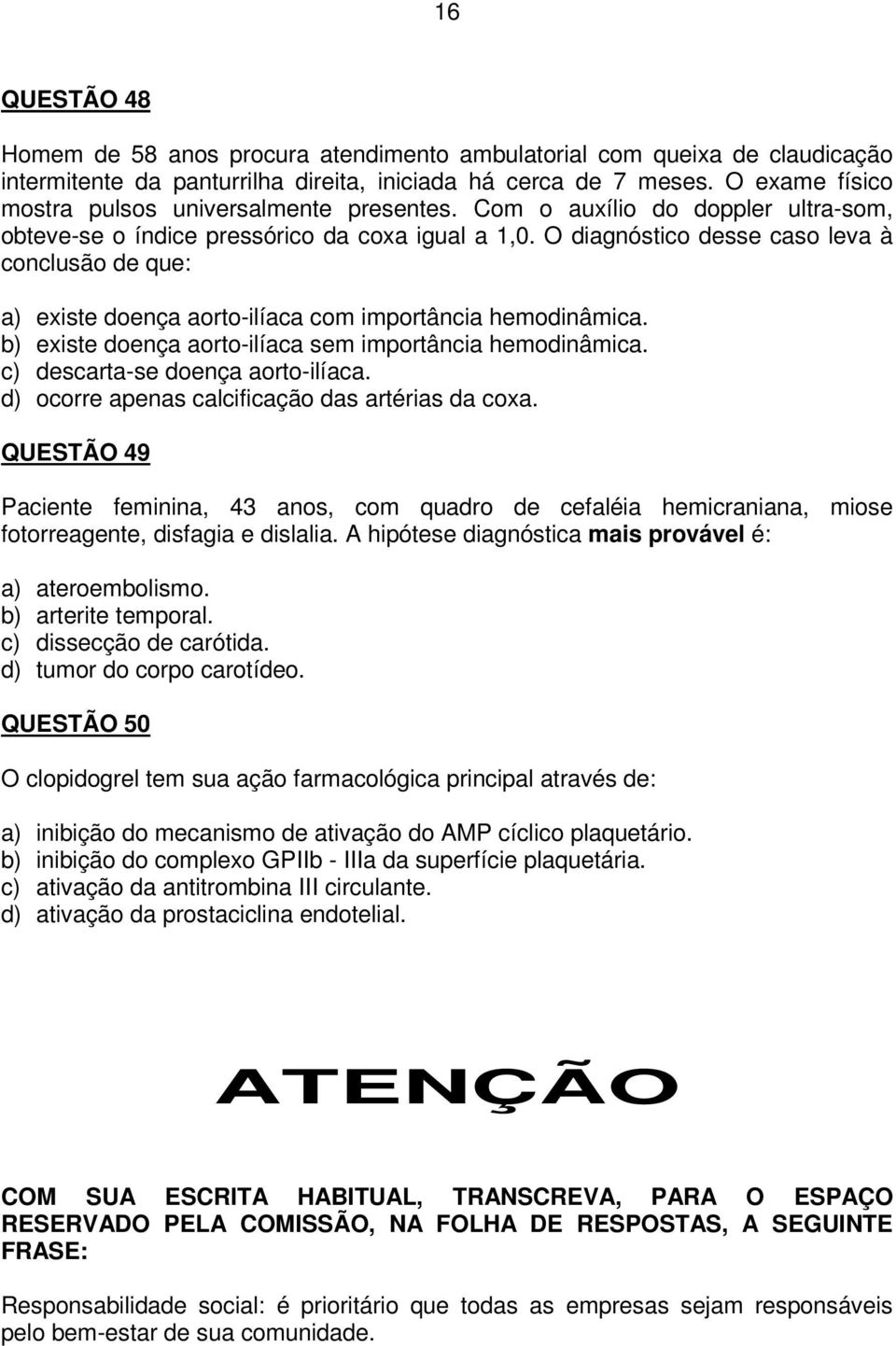 16

QUESTÃO 48

Homem de 58 anos procura atendimento ambulatorial com queixa de claudicação intermitente da panturrilha direita, iniciada há cerca de 7 meses. O exame físico mostra pulsos universalmente presentes. Com o auxílio do doppler ultra-som, obteve-se o índice pressórico da coxa igual a 1,0. O diagnóstico desse caso leva à conclusão de que:

a) existe doença aorto-ilíaca com importância hemodinâmica.
b) existe doença aorto-ilíaca sem importância hemodinâmica.
c) descarta-se doença aorto-ilíaca.
d) ocorre apenas calcificação das artérias da coxa.

QUESTÃO 49

Paciente feminina, 43 anos, com quadro de cefaléia hemicraniana, miose fotorreagente, disfagia e dislalia. A hipótese diagnóstica mais provável é:

a) ateroembolismo.
b) arterite temporal.
c) dissecção de carótida.
d) tumor do corpo carotídeo.

QUESTÃO 50

O clopidogrel tem sua ação farmacológica principal através de:

a) inibição do mecanismo de ativação do AMP cíclico plaquetário.
b) inibição do complexo GPIIb - IIIa da superfície plaquetária.
c) ativação da antitrombina III circulante.
d) ativação da prostaciclina endotelial.

ATENÇÃO

COM SUA ESCRITA HABITUAL, TRANSCREVA, PARA O ESPAÇO RESERVADO PELA COMISSÃO, NA FOLHA DE RESPOSTAS, A SEGUINTE FRASE:

Responsabilidade social: é prioritário que todas as empresas sejam responsáveis pelo bem-estar de sua comunidade.